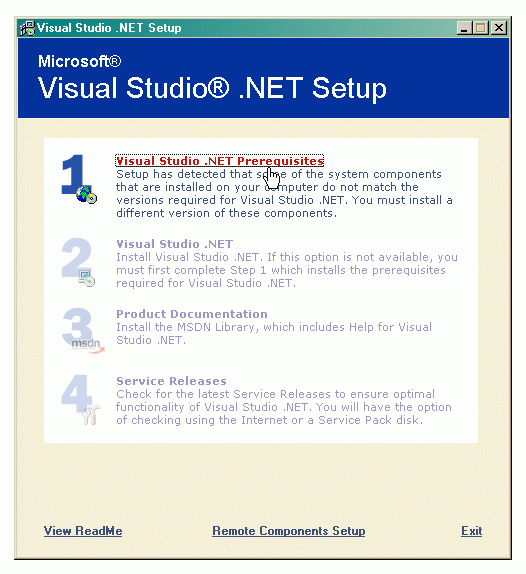 Visual Studio .NET Setup

Microsoft®
Visual Studio® .NET Setup

1
Visual Studio .NET Prerequisites
Setup has detected that some of the system components that are installed on your computer do not match the versions required for Visual Studio .NET. You must install a different version of these components.

2
Visual Studio .NET
Install Visual Studio .NET. If this option is not available, you must first complete Step 1 which installs the prerequisites required for Visual Studio .NET.

3
msdn
Product Documentation
Install the MSDN Library, which includes Help for Visual Studio .NET.

4
Service Releases
Check for the latest Service Releases to ensure optimal functionality of Visual Studio .NET. You will have the option of checking using the Internet or a Service Pack disk.

View ReadMe
Remote Components Setup
Exit